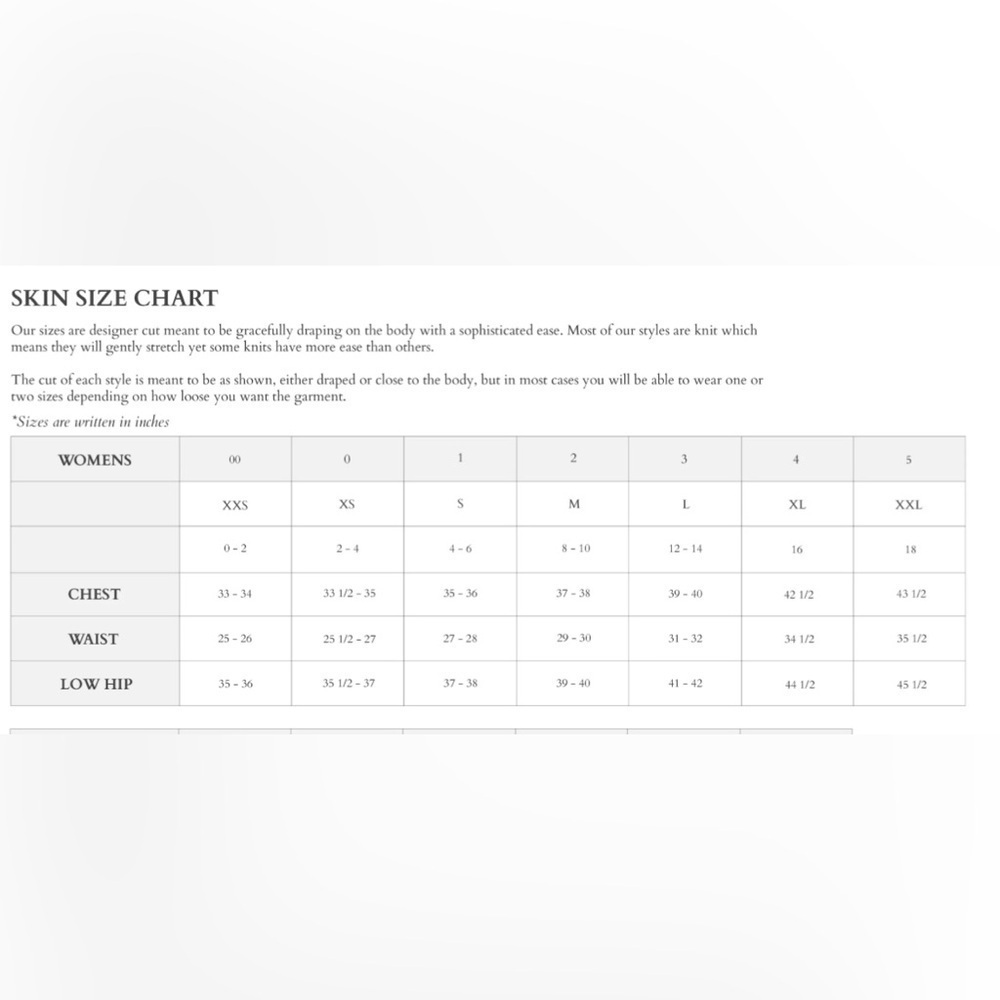 SKIN SIZE CHART

Our sizes are designer cut meant to be gracefully draping on the body with a sophisticated ease. Most of our styles are knit which means they will gently stretch yet some knits have more ease than others.

The cut of each style is meant to be as shown, either draped or close to the body, but in most cases you will be able to wear one or two sizes depending on how loose you want the garment.

*Sizes are written in inches

| WOMENS | 00 | 0 | 1 | 2 | 3 | 4 | 5 |
|---|---|---|---|---|---|---|---|
| | XXS | XS | S | M | L | XL | XXL |
| | 0 - 2 | 2 - 4 | 4 - 6 | 8 - 10 | 12 - 14 | 16 | 18 |
| CHEST | 33 - 34 | 33 1/2 - 35 | 35 - 36 | 37 - 38 | 39 - 40 | 42 1/2 | 43 1/2 |
| WAIST | 25 - 26 | 25 1/2 - 27 | 27 - 28 | 29 - 30 | 31 - 32 | 34 1/2 | 35 1/2 |
| LOW HIP | 35 - 36 | 35 1/2 - 37 | 37 - 38 | 39 - 40 | 41 - 42 | 44 1/2 | 45 1/2 |